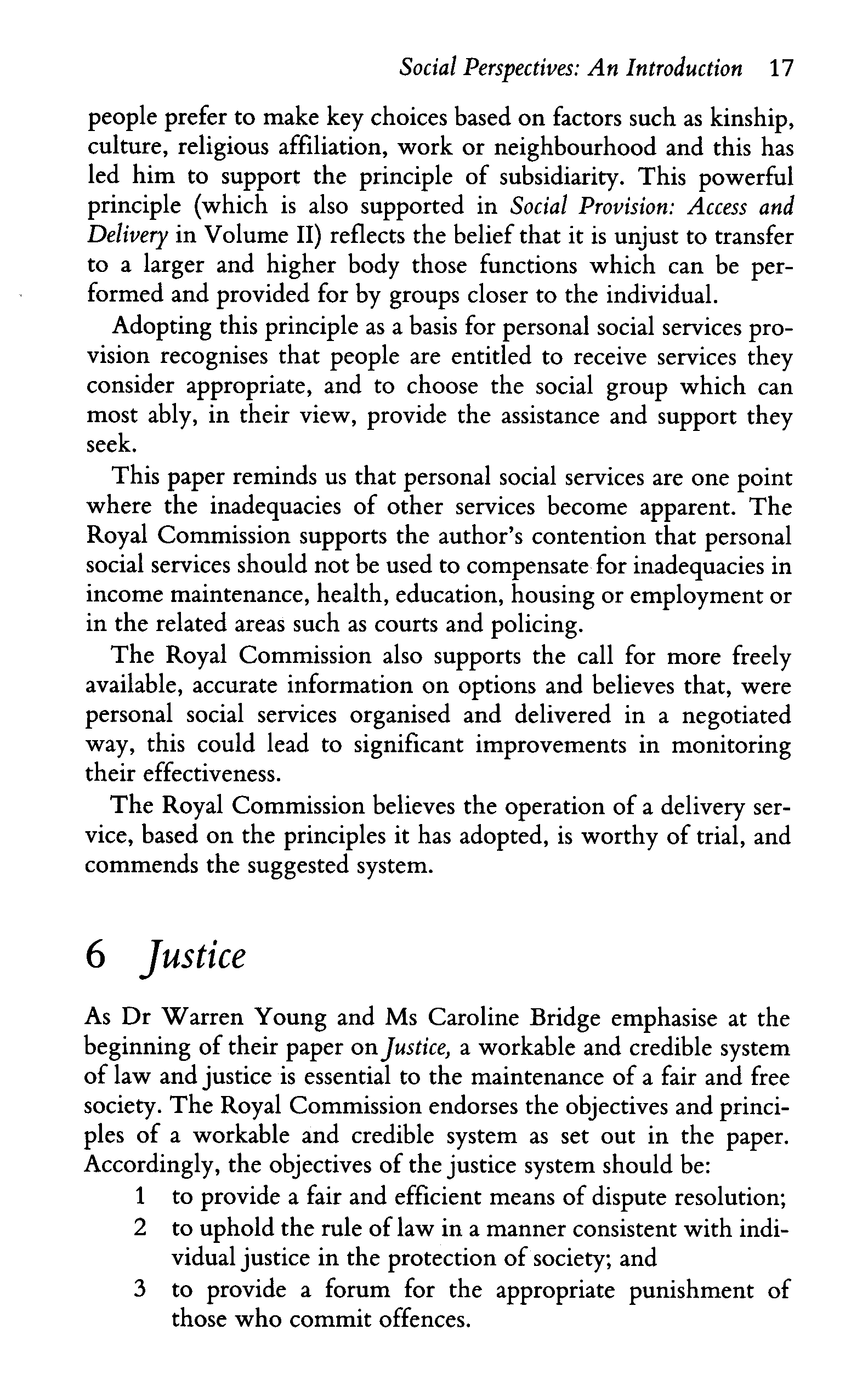 Social Perspectives: An Introduction 17

people prefer to make key choices based on factors such as kinship, culture, religious affiliation, work or neighbourhood and this has led him to support the principle of subsidiarity. This powerful principle (which is also supported in Social Provision: Access and Delivery in Volume II) reflects the belief that it is unjust to transfer to a larger and higher body those functions which can be performed and provided for by groups closer to the individual.

Adopting this principle as a basis for personal social services provision recognises that people are entitled to receive services they consider appropriate, and to choose the social group which can most ably, in their view, provide the assistance and support they seek.

This paper reminds us that personal social services are one point where the inadequacies of other services become apparent. The Royal Commission supports the author's contention that personal social services should not be used to compensate for inadequacies in income maintenance, health, education, housing or employment or in the related areas such as courts and policing.

The Royal Commission also supports the call for more freely available, accurate information on options and believes that, were personal social services organised and delivered in a negotiated way, this could lead to significant improvements in monitoring their effectiveness.

The Royal Commission believes the operation of a delivery service, based on the principles it has adopted, is worthy of trial, and commends the suggested system.

6 Justice

As Dr Warren Young and Ms Caroline Bridge emphasise at the beginning of their paper on Justice, a workable and credible system of law and justice is essential to the maintenance of a fair and free society. The Royal Commission endorses the objectives and principles of a workable and credible system as set out in the paper. Accordingly, the objectives of the justice system should be:

1 to provide a fair and efficient means of dispute resolution;
2 to uphold the rule of law in a manner consistent with individual justice in the protection of society; and
3 to provide a forum for the appropriate punishment of those who commit offences.